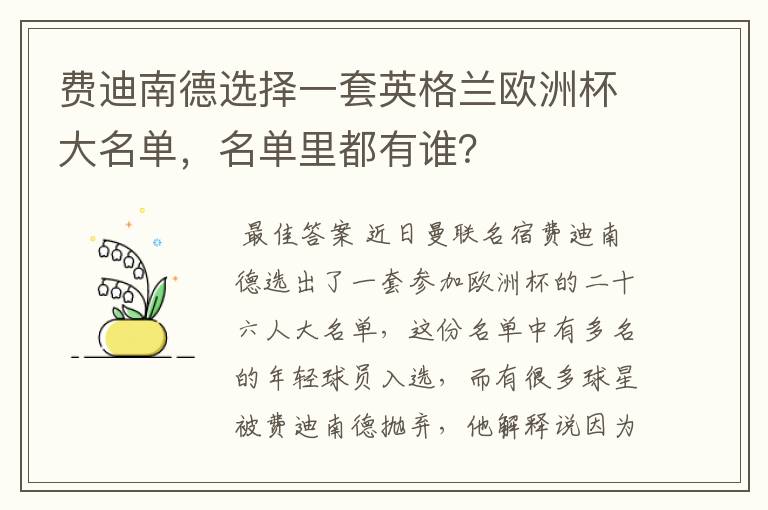 费迪南德选择一套英格兰欧洲杯大名单，名单里都有谁？

最佳答案 近日曼联名宿费迪南德选出了一套参加欧洲杯的二十六人大名单，这份名单中有多名的年轻球员入选，而有很多球星被费迪南德抛弃，他解释说因为